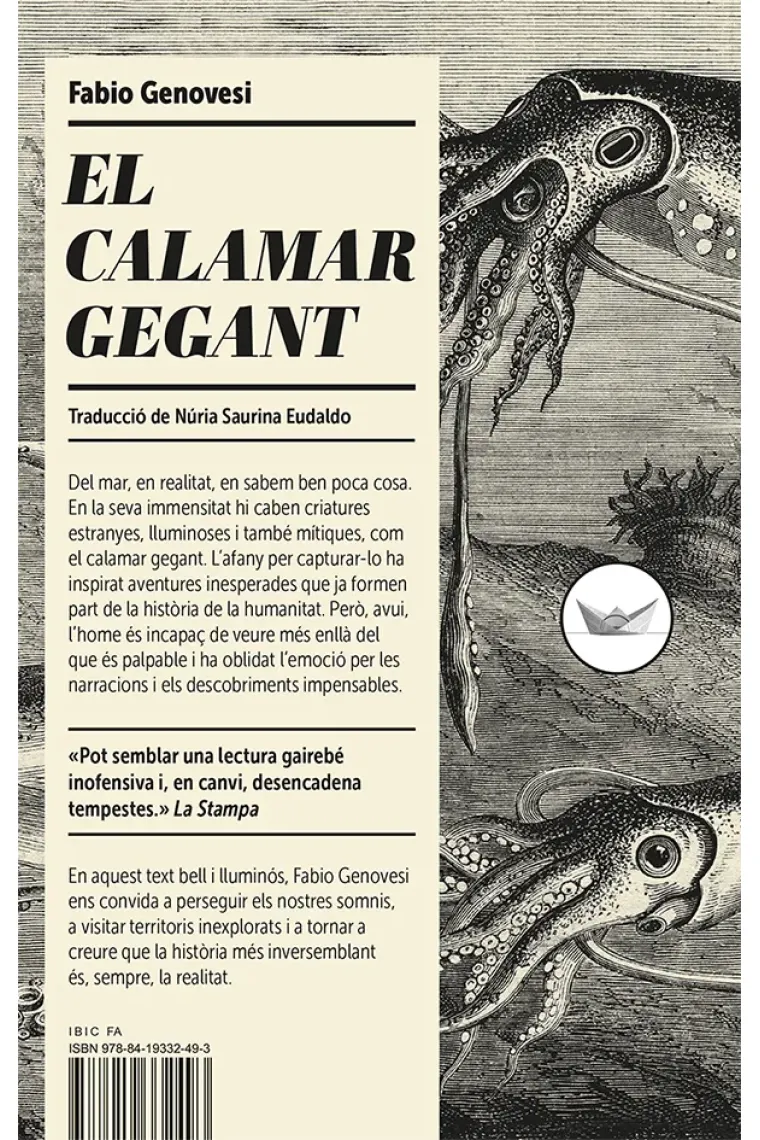 Fabio Genovesi

EL CALAMAR GEGANT

Traducció de Núria Saurina Eudaldo

Del mar, en realitat, en sabem ben poca cosa. En la seva immensitat hi caben criatures estranyes, lluminoses i també mítiques, com el calamar gegant. L'afany per capturar-lo ha inspirat aventures inesperades que ja formen part de la història de la humanitat. Però, avui, l'home és incapaç de veure més enllà del que és palpable i ha oblidat l'emoció per les narracions i els descobriments impensables.

«Pot semblar una lectura gairebé inofensiva i, en canvi, desencadena tempestes.» La Stampa

En aquest text bell i lluminós, Fabio Genovesi ens convida a perseguir els nostres somnis, a visitar territoris inexplorats i a tornar a creure que la història més inversemblant és, sempre, la realitat.

IBIC FA
ISBN 978-84-19332-49-3